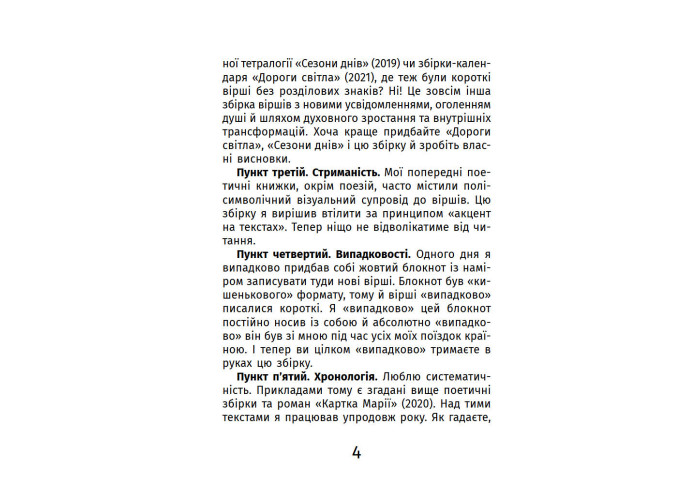 ної тетралогії «Сезони днів» (2019) чи збірки-календаря «Дороги світла» (2021), де теж були короткі вірші без розділових знаків? Ні! Це зовсім інша збірка віршів з новими усвідомленнями, оголенням душі й шляхом духовного зростання та внутрішніх трансформацій. Хоча краще придбайте «Дороги світла», «Сезони днів» і цю збірку й зробіть власні висновки.

**Пункт третій. Стриманість.** Мої попередні поетичні книжки, окрім поезій, часто містили полісимволічний візуальний супровід до віршів. Цю збірку я вирішив втілити за принципом «акцент на текстах». Тепер ніщо не відволікатиме від читання.

**Пункт четвертий. Випадковості.** Одного дня я випадково придбав собі жовтий блокнот із наміром записувати туди нові вірші. Блокнот був «кишенькового» формату, тому й вірші «випадково» писалися короткі. Я «випадково» цей блокнот постійно носив із собою й абсолютно «випадково» він був зі мною під час усіх моїх поїздок країною. І тепер ви цілком «випадково» тримаєте в руках цю збірку.

**Пункт п'ятий. Хронологія.** Люблю систематичність. Прикладами тому є згадані вище поетичні збірки та роман «Картка Марії» (2020). Над тими текстами я працював упродовж року. Як гадаєте,

4